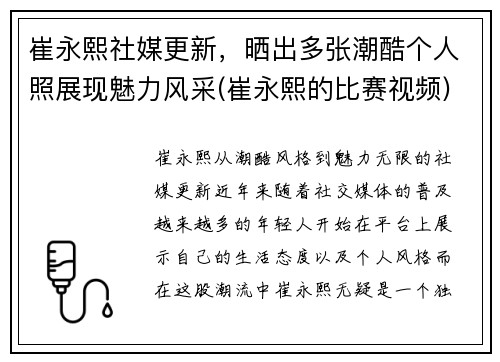 崔永熙社媒更新，晒出多张潮酷个人照展现魅力风采(崔永熙的比赛视频)

崔永熙从潮酷风格到魅力无限的社媒更新近年来随着社交媒体的普及越来越多的年轻人开始在平台上展示自己的生活态度以及个人风格而在这股潮流中崔永熙无疑是一个独